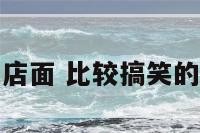 店面 比较搞笑的